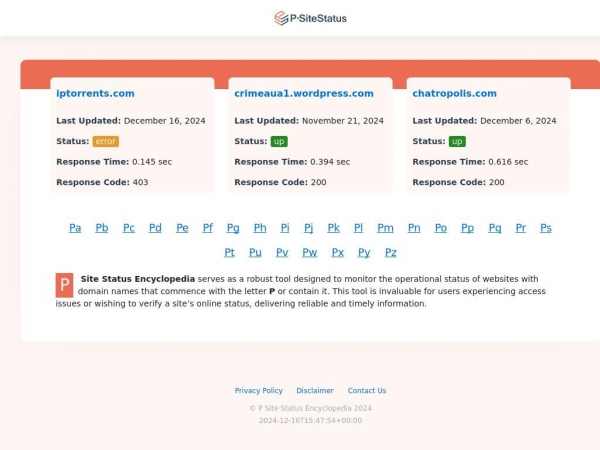 P-SiteStatus

iptorrents.com

Last Updated: December 16, 2024

Status: error

Response Time: 0.145 sec

Response Code: 403

crimeaua1.wordpress.com

Last Updated: November 21, 2024

Status: up

Response Time: 0.394 sec

Response Code: 200

chatropolis.com

Last Updated: December 6, 2024

Status: up

Response Time: 0.616 sec

Response Code: 200

Pa Pb Pc Pd Pe Pf Pg Ph Pi Pj Pk Pl Pm Pn Po Pp Pq Pr Ps Pt Pu Pv Pw Px Py Pz

P Site Status Encyclopedia serves as a robust tool designed to monitor the operational status of websites with domain names that commence with the letter P or contain it. This tool is invaluable for users experiencing access issues or wishing to verify a site's online status, delivering reliable and timely information.

Privacy Policy Disclaimer Contact Us

© P Site Status Encyclopedia 2024

2024-12-16T15:47:54+00:00